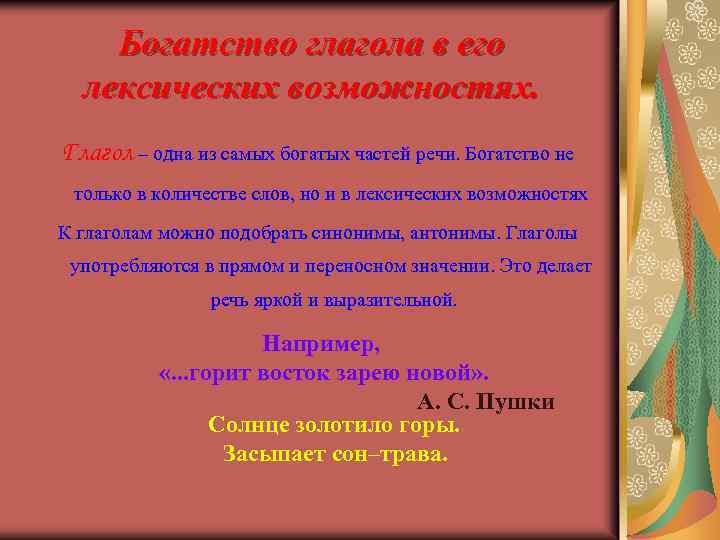 Богатство глагола в его лексических возможностях.

Глагол – одна из самых богатых частей речи. Богатство не только в количестве слов, но и в лексических возможностях

К глаголам можно подобрать синонимы, антонимы. Глаголы употребляются в прямом и переносном значении. Это делает речь яркой и выразительной.

Например,
«...горит восток зарею новой».
А. С. Пушки

Солнце золотило горы.
Засыпает сон–трава.